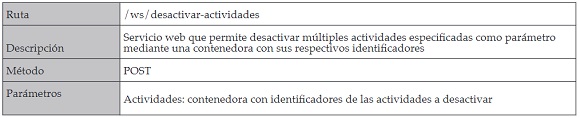 | Ruta | /ws/desactivar-actividades |
|---|---|
| Descripción | Servicio web que permite desactivar múltiples actividades especificadas como parámetro mediante una contenedora con sus respectivos identificadores |
| Método | POST |
| Parámetros | Actividades: contenedora con identificadores de las actividades a desactivar |